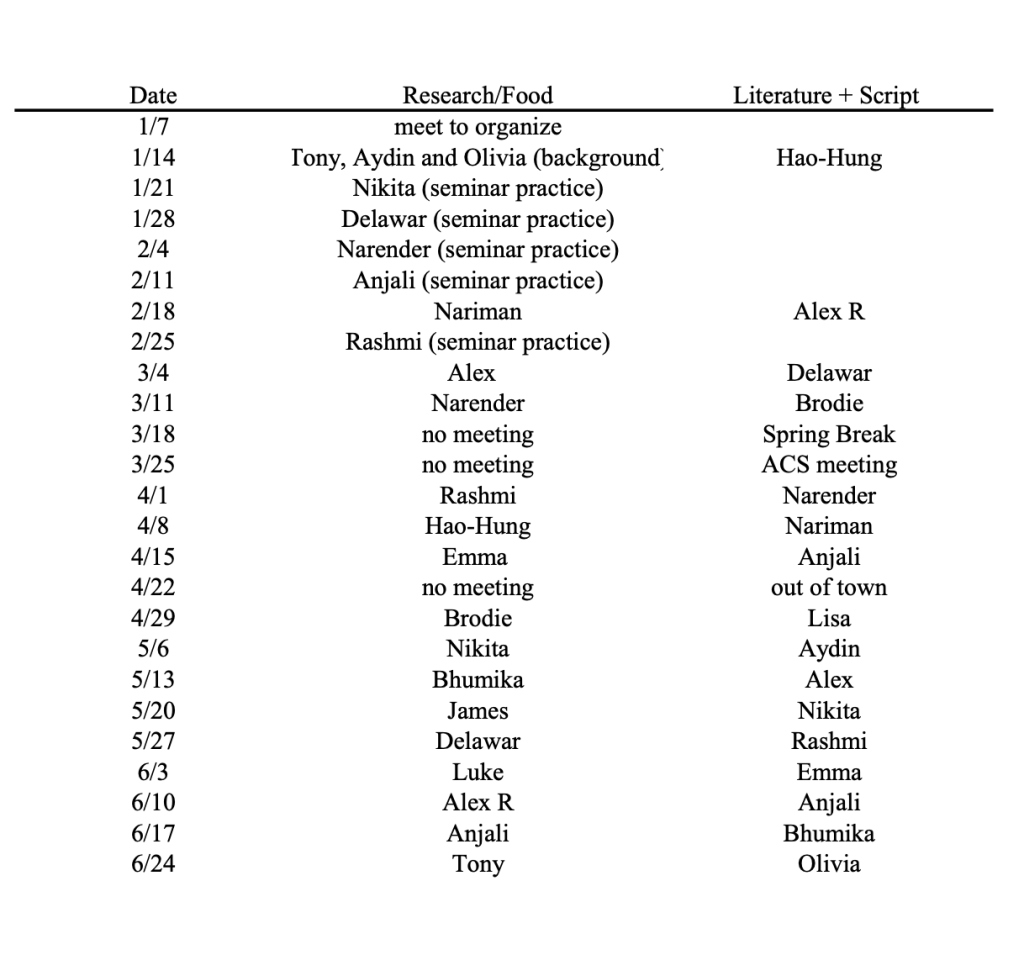 | Date | Research/Food | Literature + Script |
|---|---|---|
| 1/7 | meet to organize | |
| 1/14 | Tony, Aydin and Olivia (background) | Hao-Hung |
| 1/21 | Nikita (seminar practice) | |
| 1/28 | Delawar (seminar practice) | |
| 2/4 | Narender (seminar practice) | |
| 2/11 | Anjali (seminar practice) | |
| 2/18 | Nariman | Alex R |
| 2/25 | Rashmi (seminar practice) | |
| 3/4 | Alex | Delawar |
| 3/11 | Narender | Brodie |
| 3/18 | no meeting | Spring Break |
| 3/25 | no meeting | ACS meeting |
| 4/1 | Rashmi | Narender |
| 4/8 | Hao-Hung | Nariman |
| 4/15 | Emma | Anjali |
| 4/22 | no meeting | out of town |
| 4/29 | Brodie | Lisa |
| 5/6 | Nikita | Aydin |
| 5/13 | Bhumika | Alex |
| 5/20 | James | Nikita |
| 5/27 | Delawar | Rashmi |
| 6/3 | Luke | Emma |
| 6/10 | Alex R | Anjali |
| 6/17 | Anjali | Bhumika |
| 6/24 | Tony | Olivia |